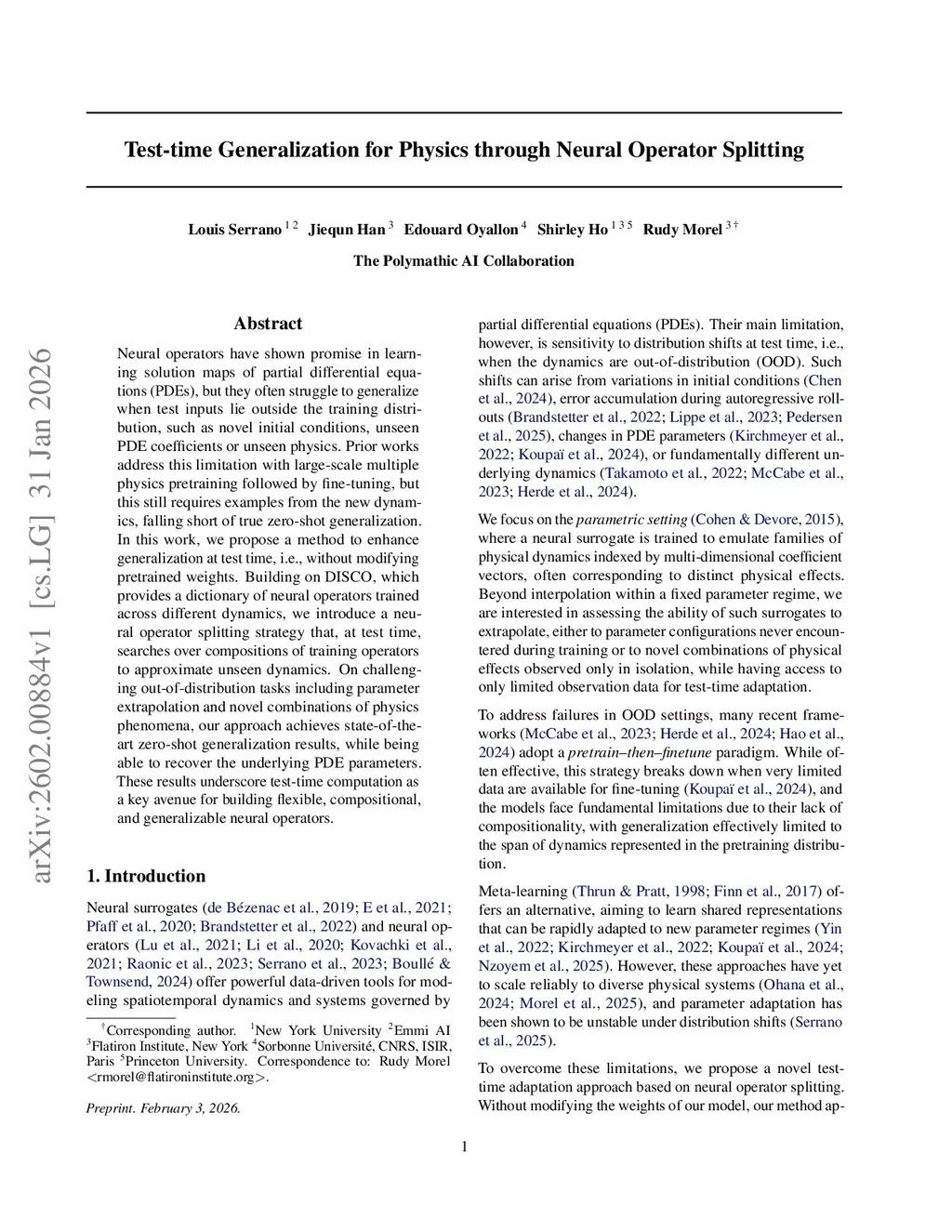 arXiv:2602.00884v1 [cs.LG] 31 Jan 2026

Test-time Generalization for Physics through Neural Operator Splitting

Louis Serrano $^{1\,2}$ Jiequn Han $^{3}$ Edouard Oyallon $^{4}$ Shirley Ho $^{1\,3\,5}$ Rudy Morel $^{3\,\dagger}$

The Polymathic AI Collaboration

Abstract

Neural operators have shown promise in learning solution maps of partial differential equations (PDEs), but they often struggle to generalize when test inputs lie outside the training distribution, such as novel initial conditions, unseen PDE coefficients or unseen physics. Prior works address this limitation with large-scale multiple physics pretraining followed by fine-tuning, but this still requires examples from the new dynamics, falling short of true zero-shot generalization. In this work, we propose a method to enhance generalization at test time, i.e., without modifying pretrained weights. Building on DISCO, which provides a dictionary of neural operators trained across different dynamics, we introduce a neural operator splitting strategy that, at test time, searches over compositions of training operators to approximate unseen dynamics. On challenging out-of-distribution tasks including parameter extrapolation and novel combinations of physics phenomena, our approach achieves state-of-the-art zero-shot generalization results, while being able to recover the underlying PDE parameters. These results underscore test-time computation as a key avenue for building flexible, compositional, and generalizable neural operators.

1. Introduction

Neural surrogates (de Bézenac et al., 2019; E et al., 2021; Pfaff et al., 2020; Brandstetter et al., 2022) and neural operators (Lu et al., 2021; Li et al., 2020; Kovachki et al., 2021; Raonic et al., 2023; Serrano et al., 2023; Boullé & Townsend, 2024) offer powerful data-driven tools for modeling spatiotemporal dynamics and systems governed by

$^{\dagger}$Corresponding author. $^{1}$New York University $^{2}$Emmi AI $^{3}$Flatiron Institute, New York $^{4}$Sorbonne Université, CNRS, ISIR, Paris $^{5}$Princeton University. Correspondence to: Rudy Morel <rmorel@flatironinstitute.org>.

Preprint. February 3, 2026.

partial differential equations (PDEs). Their main limitation, however, is sensitivity to distribution shifts at test time, i.e., when the dynamics are out-of-distribution (OOD). Such shifts can arise from variations in initial conditions (Chen et al., 2024), error accumulation during autoregressive rollouts (Brandstetter et al., 2022; Lippe et al., 2023; Pedersen et al., 2025), changes in PDE parameters (Kirchmeyer et al., 2022; Koupaï et al., 2024), or fundamentally different underlying dynamics (Takamoto et al., 2022; McCabe et al., 2023; Herde et al., 2024).

We focus on the parametric setting (Cohen & Devore, 2015), where a neural surrogate is trained to emulate families of physical dynamics indexed by multi-dimensional coefficient vectors, often corresponding to distinct physical effects. Beyond interpolation within a fixed parameter regime, we are interested in assessing the ability of such surrogates to extrapolate, either to parameter configurations never encountered during training or to novel combinations of physical effects observed only in isolation, while having access to only limited observation data for test-time adaptation.

To address failures in OOD settings, many recent frameworks (McCabe et al., 2023; Herde et al., 2024; Hao et al., 2024) adopt a pretrain–then–finetune paradigm. While often effective, this strategy breaks down when very limited data are available for fine-tuning (Koupaï et al., 2024), and the models face fundamental limitations due to their lack of compositionality, with generalization effectively limited to the span of dynamics represented in the pretraining distribution.

Meta-learning (Thrun & Pratt, 1998; Finn et al., 2017) offers an alternative, aiming to learn shared representations that can be rapidly adapted to new parameter regimes (Yin et al., 2022; Kirchmeyer et al., 2022; Koupaï et al., 2024; Nzoyem et al., 2025). However, these approaches have yet to scale reliably to diverse physical systems (Ohana et al., 2024; Morel et al., 2025), and parameter adaptation has been shown to be unstable under distribution shifts (Serrano et al., 2025).

To overcome these limitations, we propose a novel test-time adaptation approach based on neural operator splitting. Without modifying the weights of our model, our method ap-

1